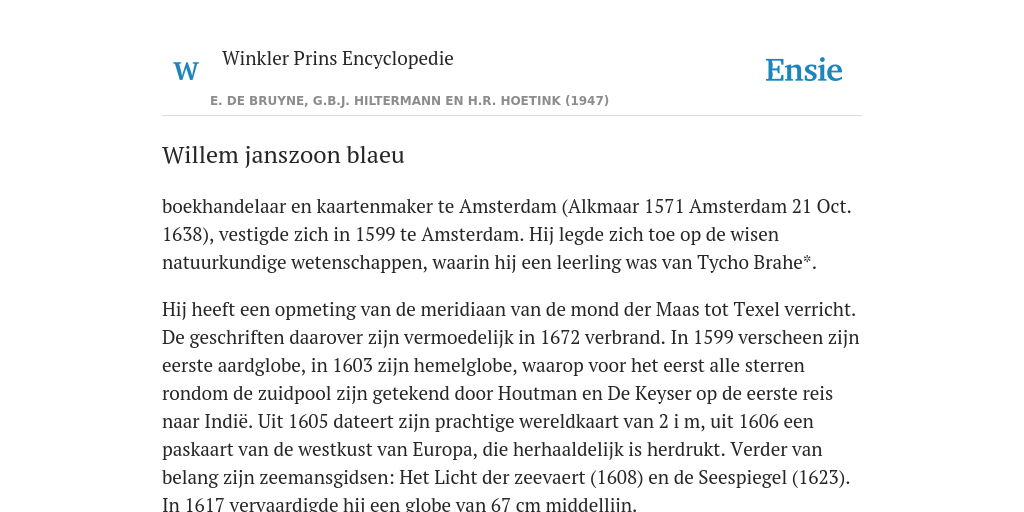 W

Winkler Prins Encyclopedie

Ensie

E. DE BRUYNE, G.B.J. HILTERMANN EN H.R. HOETINK (1947)

Willem janszoon blaeu

boekhandelaar en kaartenmaker te Amsterdam (Alkmaar 1571 Amsterdam 21 Oct. 1638), vestigde zich in 1599 te Amsterdam. Hij legde zich toe op de wisen natuurkundige wetenschappen, waarin hij een leerling was van Tycho Brahe*.

Hij heeft een opmeting van de meridiaan van de mond der Maas tot Texel verricht. De geschriften daarover zijn vermoedelijk in 1672 verbrand. In 1599 verscheen zijn eerste aardglobe, in 1603 zijn hemelglobe, waarop voor het eerst alle sterren rondom de zuidpool zijn getekend door Houtman en De Keyser op de eerste reis naar Indië. Uit 1605 dateert zijn prachtige wereldkaart van 2 i m, uit 1606 een paskaart van de westkust van Europa, die herhaaldelijk is herdrukt. Verder van belang zijn zeemansgidsen: Het Licht der zeevaert (1608) en de Seespiegel (1623). In 1617 vervaardigde hij een globe van 67 cm middellijn.